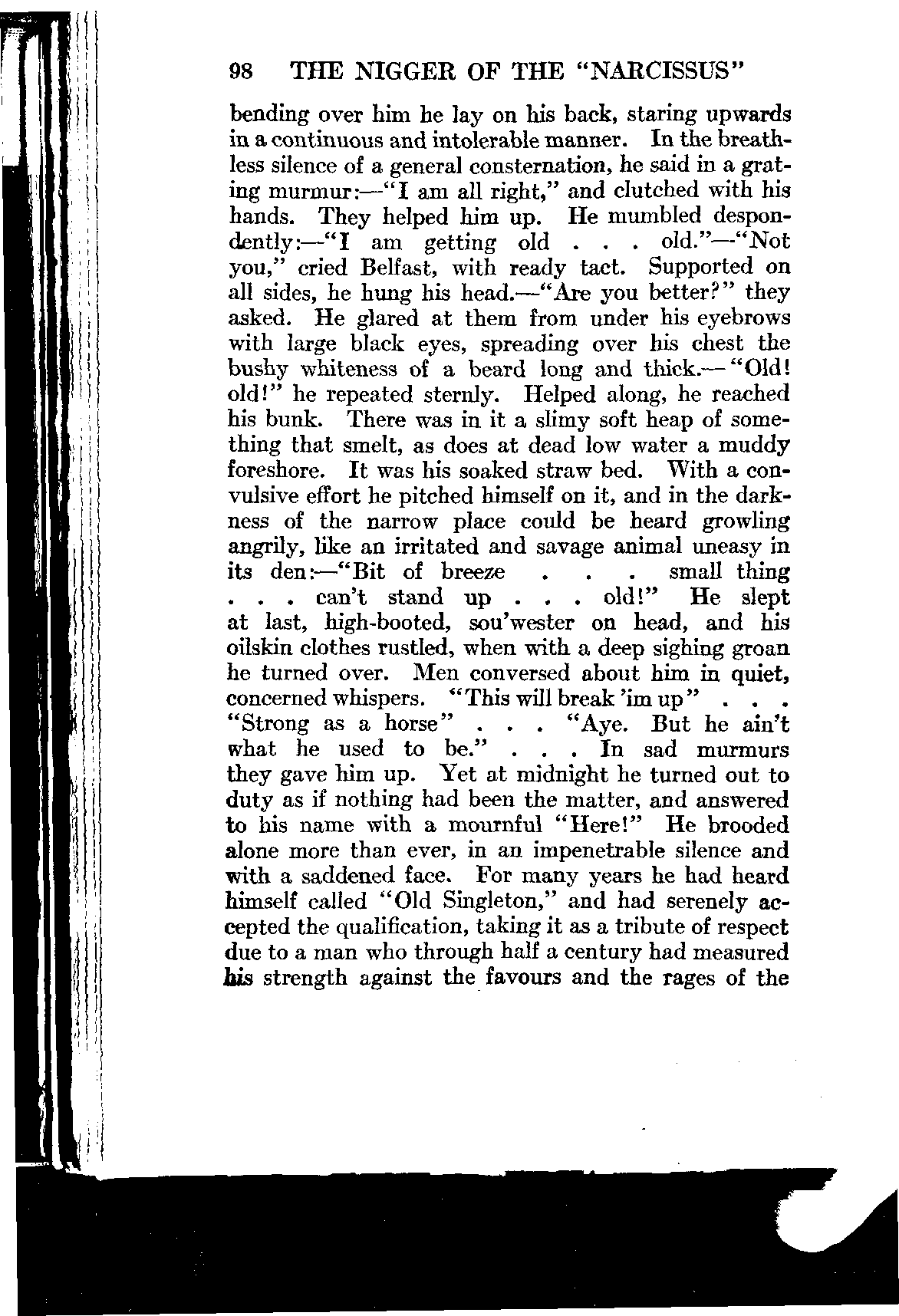 98 THE NIGGER OF THE "NARCISSUS"

bending over him he lay on his back, staring upwards in a continuous and intolerable manner. In the breathless silence of a general consternation, he said in a grating murmur:—"I am all right," and clutched with his hands. They helped him up. He mumbled despondently:—"I am getting old . . . old."—"Not you," cried Belfast, with ready tact. Supported on all sides, he hung his head.—"Are you better?" they asked. He glared at them from under his eyebrows with large black eyes, spreading over his chest the bushy whiteness of a beard long and thick.—"Old! old!" he repeated sternly. Helped along, he reached his bunk. There was in it a slimy soft heap of something that smelt, as does at dead low water a muddy foreshore. It was his soaked straw bed. With a convulsive effort he pitched himself on it, and in the darkness of the narrow place could be heard growling angrily, like an irritated and savage animal uneasy in its den:—"Bit of breeze . . . small thing . . . can't stand up . . . old!" He slept at last, high-booted, sou'wester on head, and his oilskin clothes rustled, when with a deep sighing groan he turned over. Men conversed about him in quiet, concerned whispers. "This will break 'im up" . . . "Strong as a horse" . . . "Aye. But he ain't what he used to be." . . . In sad murmurs they gave him up. Yet at midnight he turned out to duty as if nothing had been the matter, and answered to his name with a mournful "Here!" He brooded alone more than ever, in an impenetrable silence and with a saddened face. For many years he had heard himself called "Old Singleton," and had serenely accepted the qualification, taking it as a tribute of respect due to a man who through half a century had measured his strength against the favours and the rages of the